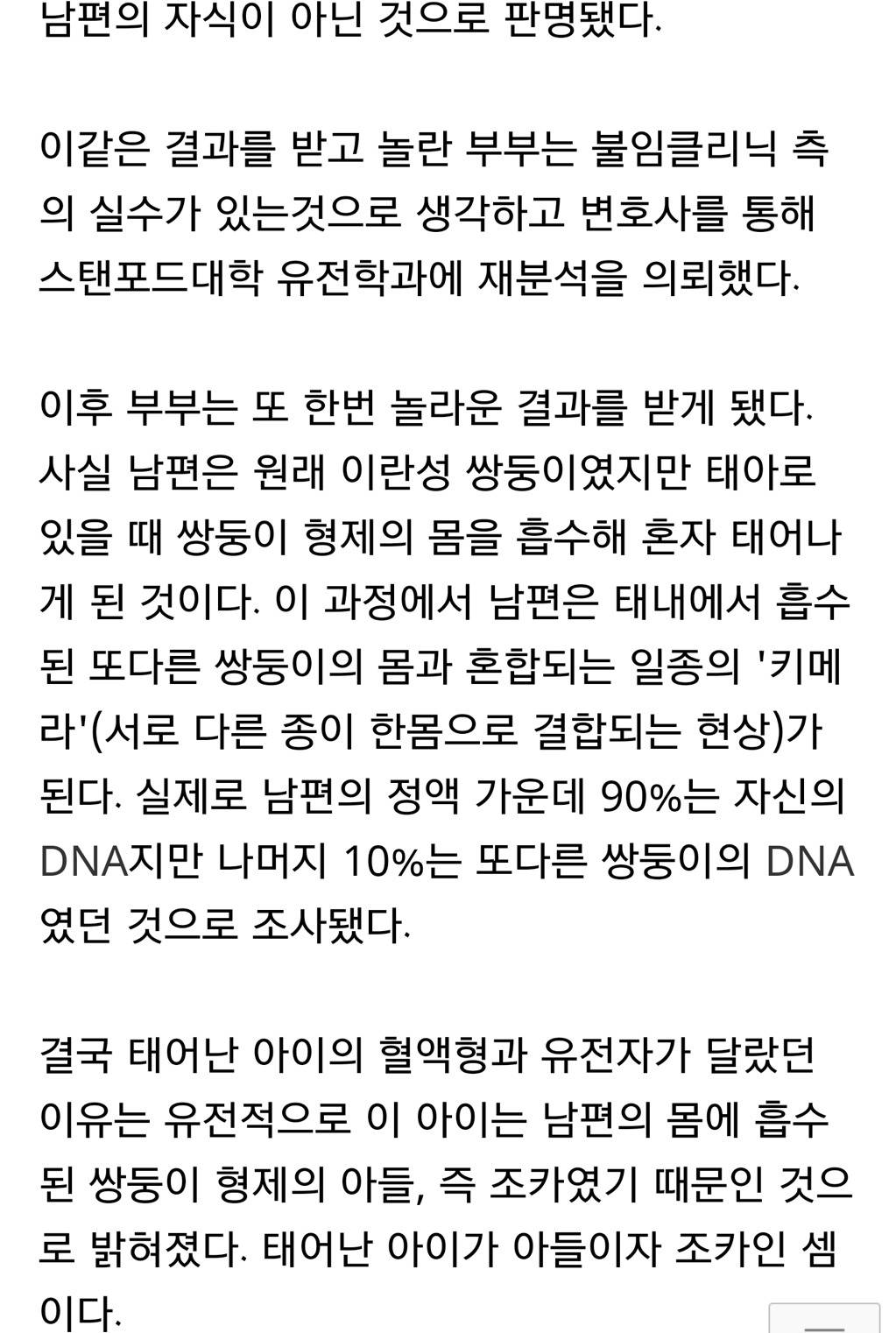 남편의 자식이 아닌 것으로 판명됐다.

이같은 결과를 받고 놀란 부부는 불임클리닉 측의 실수가 있는것으로 생각하고 변호사를 통해 스탠포드대학 유전학과에 재분석을 의뢰했다.

이후 부부는 또 한번 놀라운 결과를 받게 됐다. 사실 남편은 원래 이란성 쌍둥이였지만 태아로 있을 때 쌍둥이 형제의 몸을 흡수해 혼자 태어나게 된 것이다. 이 과정에서 남편은 태내에서 흡수된 또다른 쌍둥이의 몸과 혼합되는 일종의 '키메라'(서로 다른 종이 한몸으로 결합되는 현상)가 된다. 실제로 남편의 정액 가운데 90%는 자신의 DNA지만 나머지 10%는 또다른 쌍둥이의 DNA였던 것으로 조사됐다.

결국 태어난 아이의 혈액형과 유전자가 달랐던 이유는 유전적으로 이 아이는 남편의 몸에 흡수된 쌍둥이 형제의 아들, 즉 조카였기 때문인 것으로 밝혀졌다. 태어난 아이가 아들이자 조카인 셈이다.